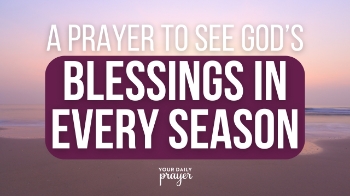 A PRAYER TO SEE GOD'S
BLESSINGS IN EVERY SEASON

YOUR DAILY
prayer